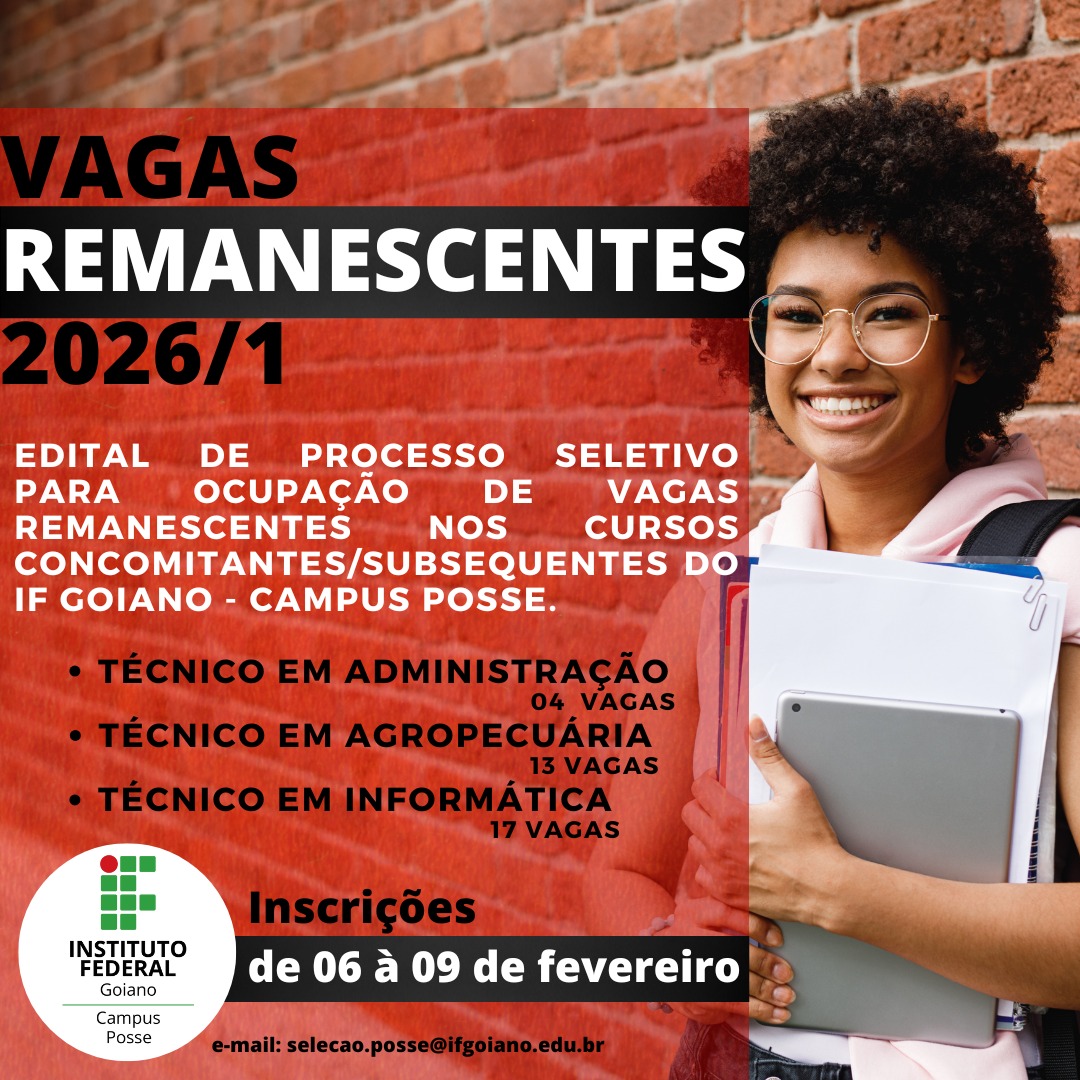 VAGAS
REMANESCENTES
2026/1

EDITAL DE PROCESSO SELETIVO PARA OCUPAÇÃO DE VAGAS REMANESCENTES NOS CURSOS CONCOMITANTES/SUBSEQUENTES DO IF GOIANO - CAMPUS POSSE.

• TÉCNICO EM ADMINISTRAÇÃO
04 VAGAS
• TÉCNICO EM AGROPECUÁRIA
13 VAGAS
• TÉCNICO EM INFORMÁTICA
17 VAGAS

INSTITUTO
FEDERAL
Goiano
Campus
Posse

Inscrições
de 06 à 09 de fevereiro

e-mail: selecao.posse@ifgoiano.edu.br